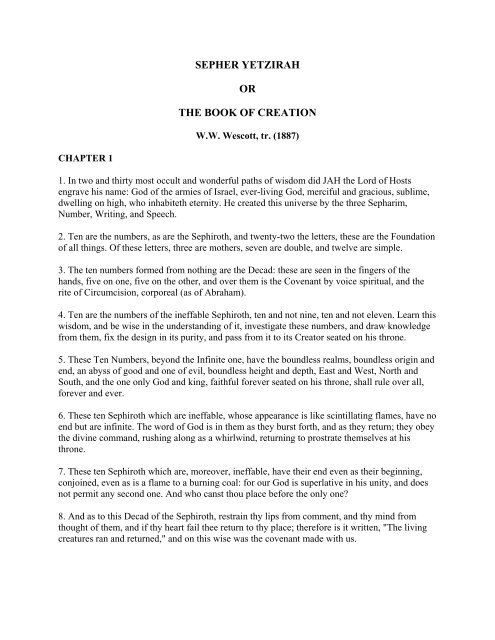 SEPHER YETZIRAH

OR

THE BOOK OF CREATION

W.W. Wescott, tr. (1887)

CHAPTER 1

1. In two and thirty most occult and wonderful paths of wisdom did JAH the Lord of Hosts engrave his name: God of the armies of Israel, ever-living God, merciful and gracious, sublime, dwelling on high, who inhabiteth eternity. He created this universe by the three Sepharim, Number, Writing, and Speech.

2. Ten are the numbers, as are the Sephiroth, and twenty-two the letters, these are the Foundation of all things. Of these letters, three are mothers, seven are double, and twelve are simple.

3. The ten numbers formed from nothing are the Decad: these are seen in the fingers of the hands, five on one, five on the other, and over them is the Covenant by voice spiritual, and the rite of Circumcision, corporeal (as of Abraham).

4. Ten are the numbers of the ineffable Sephiroth, ten and not nine, ten and not eleven. Learn this wisdom, and be wise in the understanding of it, investigate these numbers, and draw knowledge from them, fix the design in its purity, and pass from it to its Creator seated on his throne.

5. These Ten Numbers, beyond the Infinite one, have the boundless realms, boundless origin and end, an abyss of good and one of evil, boundless height and depth, East and West, North and South, and the one only God and king, faithful forever seated on his throne, shall rule over all, forever and ever.

6. These ten Sephiroth which are ineffable, whose appearance is like scintillating flames, have no end but are infinite. The word of God is in them as they burst forth, and as they return; they obey the divine command, rushing along as a whirlwind, returning to prostrate themselves at his throne.

7. These ten Sephiroth which are, moreover, ineffable, have their end even as their beginning, conjoined, even as is a flame to a burning coal: for our God is superlative in his unity, and does not permit any second one. And who canst thou place before the only one?

8. And as to this Decad of the Sephiroth, restrain thy lips from comment, and thy mind from thought of them, and if thy heart fail thee return to thy place; therefore is it written, "The living creatures ran and returned," and on this wise was the covenant made with us.